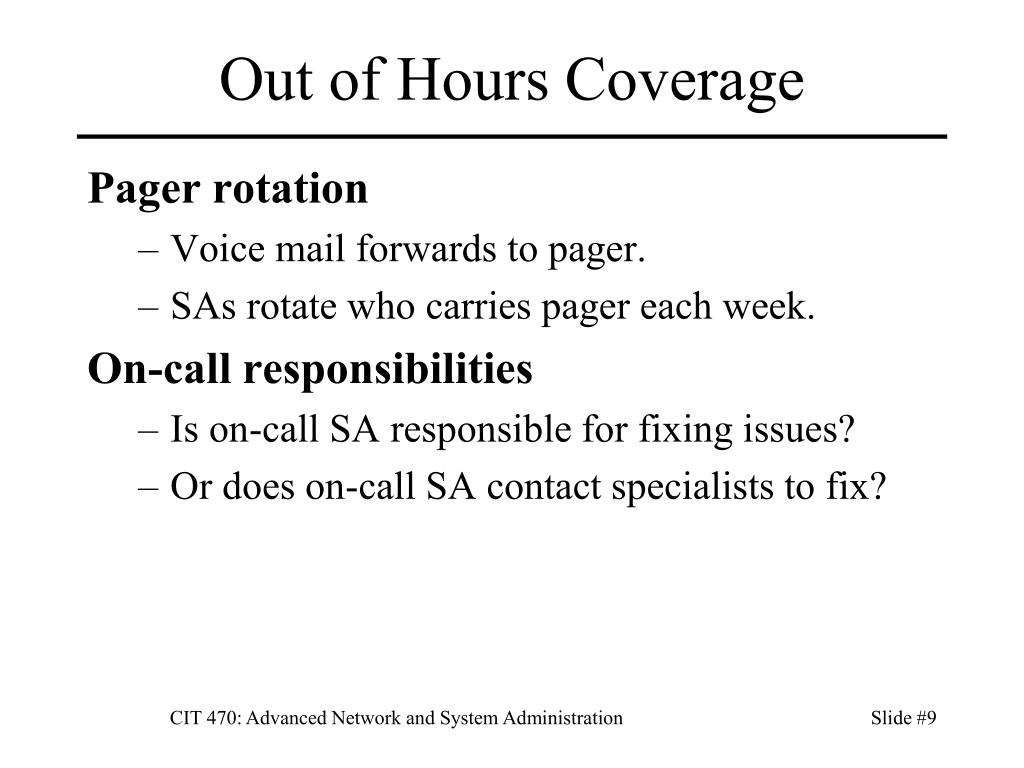 Out of Hours Coverage

Pager rotation

– Voice mail forwards to pager.

– SAs rotate who carries pager each week.

On-call responsibilities

– Is on-call SA responsible for fixing issues?

– Or does on-call SA contact specialists to fix?

CIT 470: Advanced Network and System Administration

Slide #9